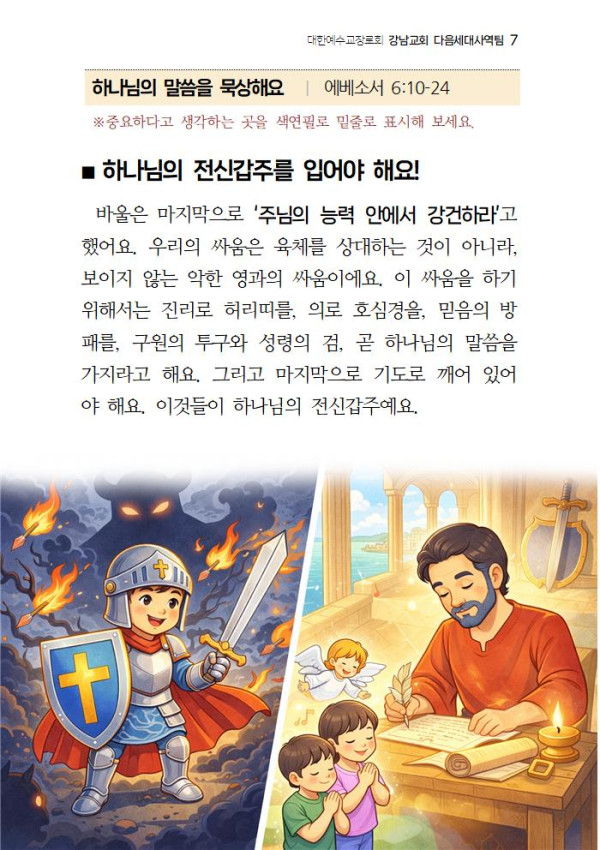 대한예수교장로회 강남교회 다음세대사역팀 7

하나님의 말씀을 묵상해요 | 에베소서 6:10-24

※중요하다고 생각하는 곳을 색연필로 밑줄로 표시해 보세요.

■ 하나님의 전신갑주를 입어야 해요!

바울은 마지막으로 '주님의 능력 안에서 강건하라'고 했어요. 우리의 싸움은 육체를 상대하는 것이 아니라, 보이지 않는 악한 영과의 싸움이에요. 이 싸움을 하기 위해서는 진리로 허리띠를, 의로 호심경을, 믿음의 방패를, 구원의 투구와 성령의 검, 곧 하나님의 말씀을 가지라고 해요. 그리고 마지막으로 기도로 깨어 있어야 해요. 이것들이 하나님의 전신갑주예요.